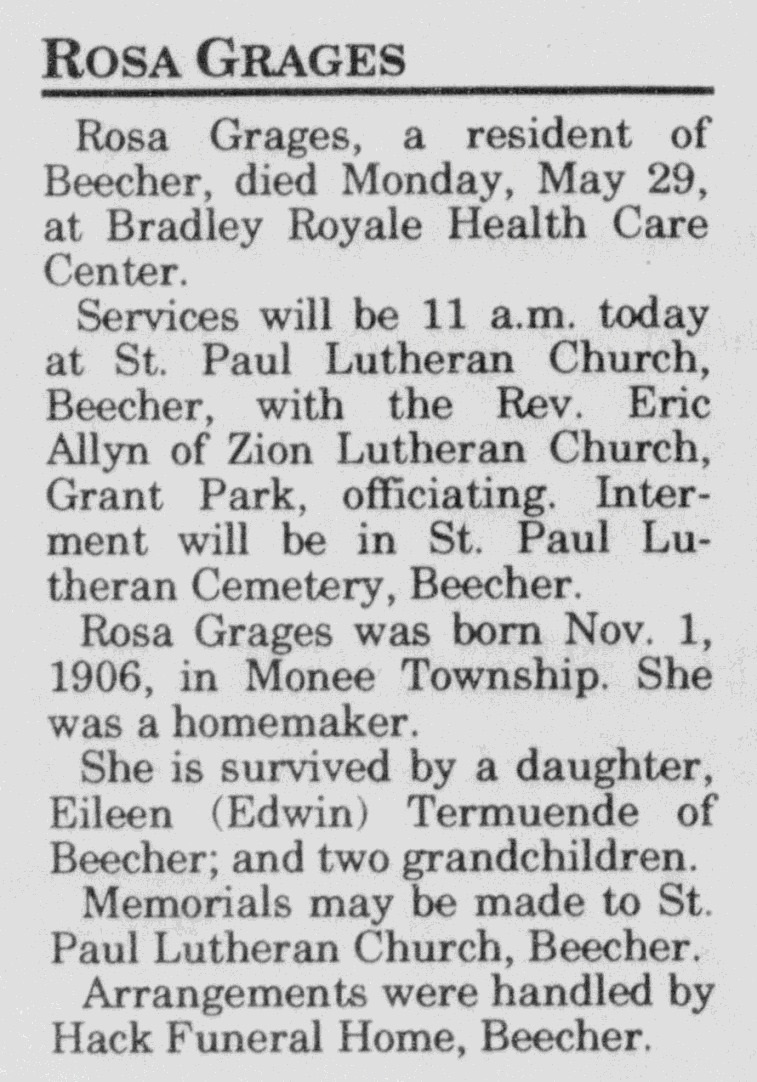 ROSA GRAGES

Rosa Grages, a resident of Beecher, died Monday, May 29, at Bradley Royale Health Care Center.

Services will be 11 a.m. today at St. Paul Lutheran Church, Beecher, with the Rev. Eric Allyn of Zion Lutheran Church, Grant Park, officiating. Interment will be in St. Paul Lutheran Cemetery, Beecher.

Rosa Grages was born Nov. 1, 1906, in Monee Township. She was a homemaker.

She is survived by a daughter, Eileen (Edwin) Termuende of Beecher; and two grandchildren.

Memorials may be made to St. Paul Lutheran Church, Beecher.

Arrangements were handled by Hack Funeral Home, Beecher.